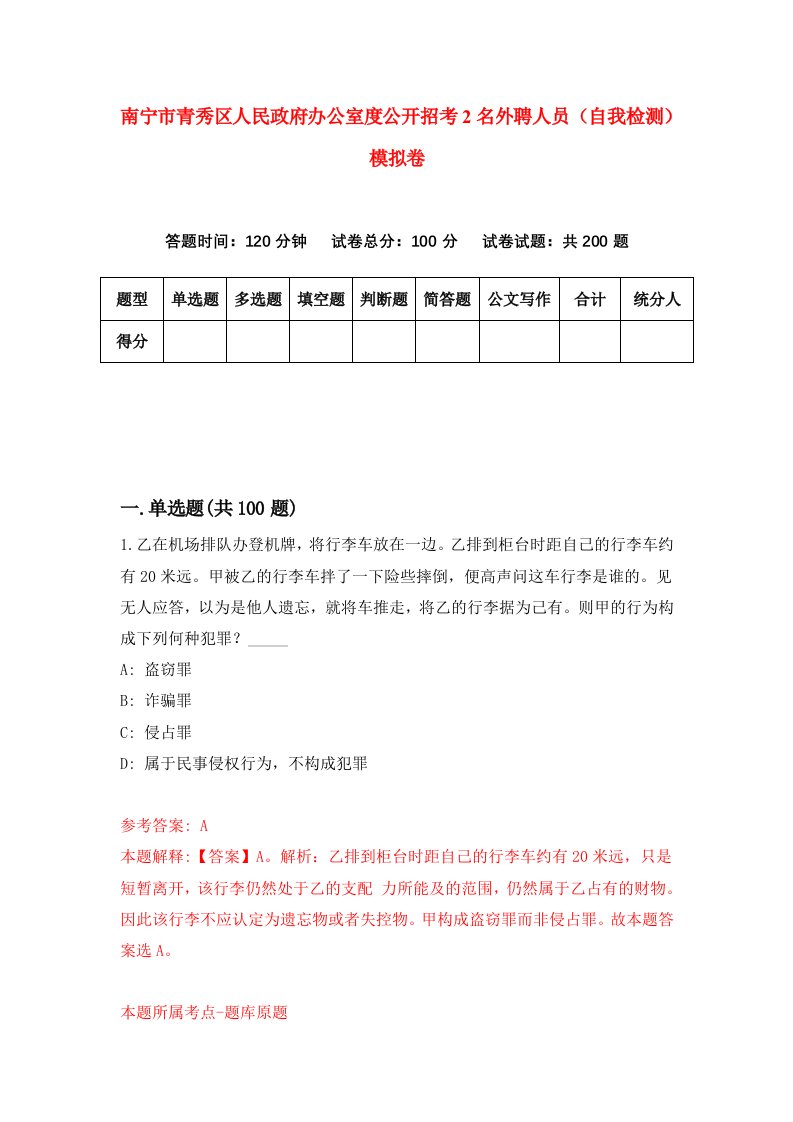 南宁市青秀区人民政府办公室度公开招考2名外聘人员（自我检测）模拟卷

答题时间：120分钟　试卷总分：100分　试卷试题：共200题

| 题型 | 单选题 | 多选题 | 填空题 | 判断题 | 简答题 | 公文写作 | 合计 | 统分人 |
|---|---|---|---|---|---|---|---|---|
| 得分 | | | | | | | | |

一.单选题(共100题)

1.乙在机场排队办登机牌，将行李车放在一边。乙排到柜台时距自己的行李车约有20米远。甲被乙的行李车拌了一下险些摔倒，便高声问这车行李是谁的。见无人应答，以为是他人遗忘，就将车推走，将乙的行李据为己有。则甲的行为构成下列何种犯罪？_____

A: 盗窃罪

B: 诈骗罪

C: 侵占罪

D: 属于民事侵权行为，不构成犯罪

参考答案: A

本题解释:【答案】A。解析：乙排到柜台时距自己的行李车约有20米远，只是短暂离开，该行李仍然处于乙的支配 力所能及的范围，仍然属于乙占有的财物。因此该行李不应认定为遗忘物或者失控物。甲构成盗窃罪而非侵占罪。故本题答案选A。

本题所属考点-题库原题